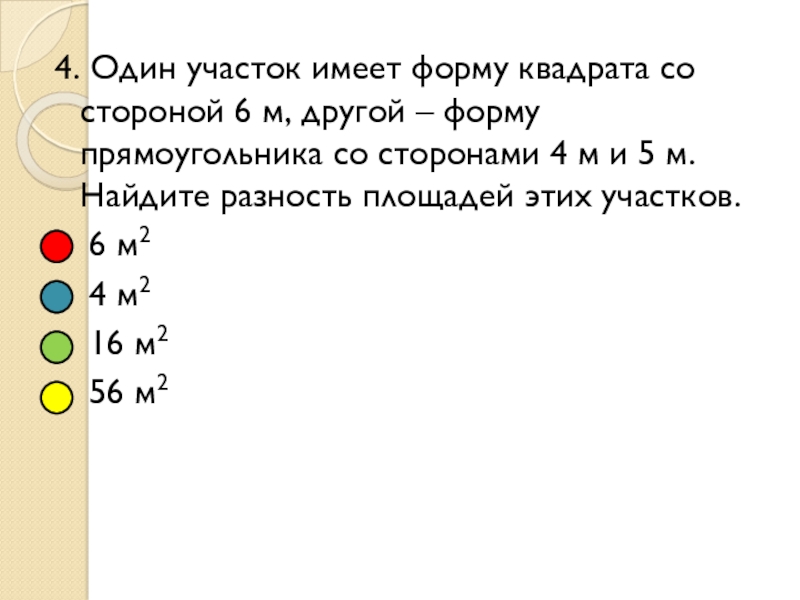 4. Один участок имеет форму квадрата со стороной 6 м, другой – форму прямоугольника со сторонами 4 м и 5 м. Найдите разность площадей этих участков.

6 $м^2$

4 $м^2$

16 $м^2$

56 $м^2$